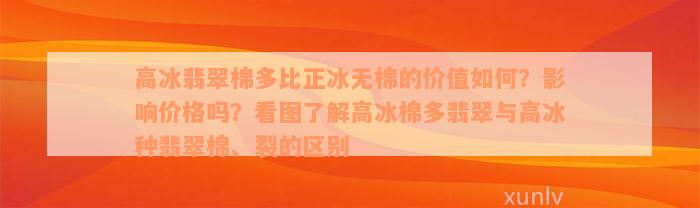 高冰翡翠棉多比正冰无棉的价值如何？影响价格吗？看图了解高冰棉多翡翠与高冰种翡翠棉、裂的区别

xunlv